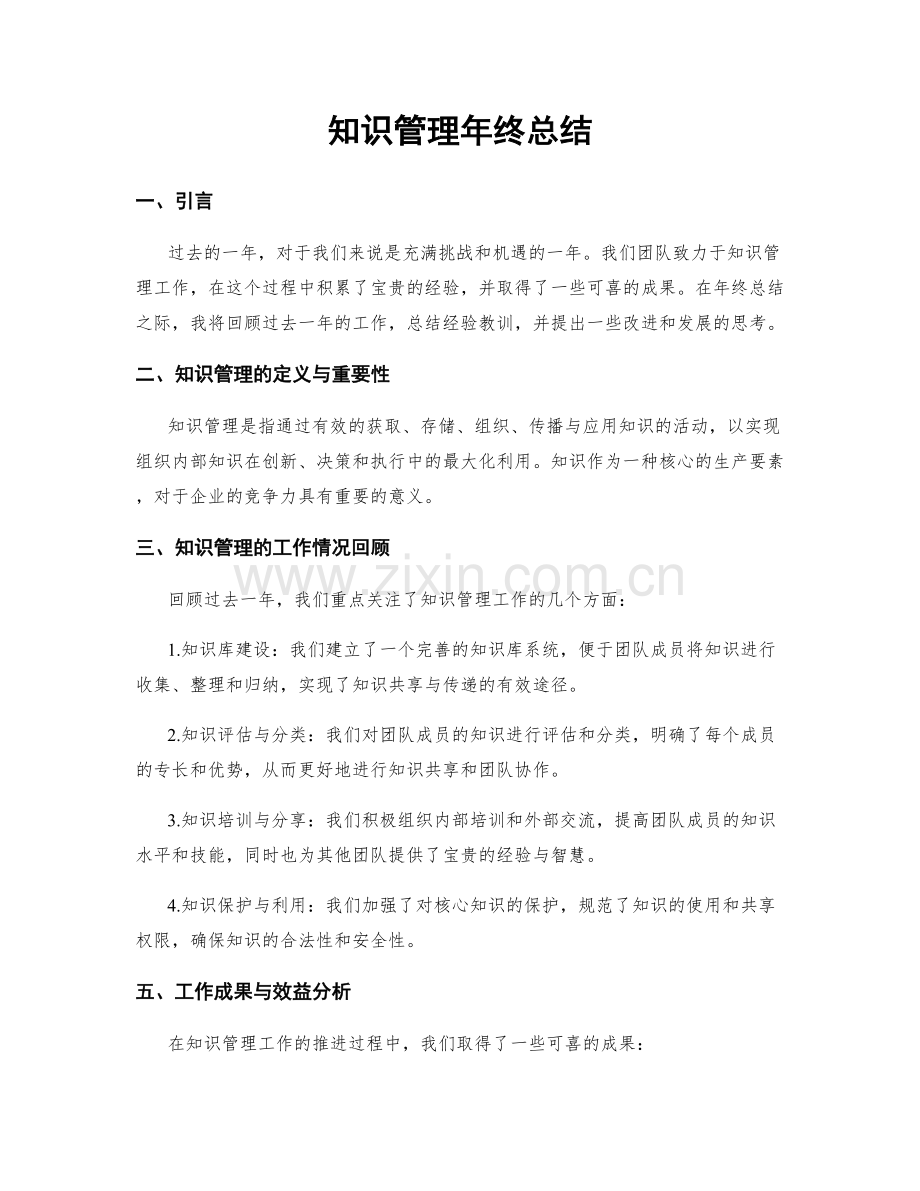 知识管理年终总结

一、引言

过去的一年，对于我们来说是充满挑战和机遇的一年。我们团队致力于知识管理工作，在这个过程中积累了宝贵的经验，并取得了一些可喜的成果。在年终总结之际，我将回顾过去一年的工作，总结经验教训，并提出一些改进和发展的思考。

二、知识管理的定义与重要性

知识管理是指通过有效的获取、存储、组织、传播与应用知识的活动，以实现组织内部知识在创新、决策和执行中的最大化利用。知识作为一种核心的生产要素，对于企业的竞争力具有重要的意义。

三、知识管理的工作情况回顾

www.zixin.com.cn

回顾过去一年，我们重点关注了知识管理工作的几个方面：

1.知识库建设：我们建立了一个完善的知识库系统，便于团队成员将知识进行收集、整理和归纳，实现了知识共享与传递的有效途径。

2.知识评估与分类：我们对团队成员的知识进行评估和分类，明确了每个成员的专长和优势，从而更好地进行知识共享和团队协作。

3.知识培训与分享：我们积极组织内部培训和外部交流，提高团队成员的知识水平和技能，同时也为其他团队提供了宝贵的经验与智慧。

4.知识保护与利用：我们加强了对核心知识的保护，规范了知识的使用和共享权限，确保知识的合法性和安全性。

五、工作成果与效益分析

在知识管理工作的推进过程中，我们取得了一些可喜的成果：